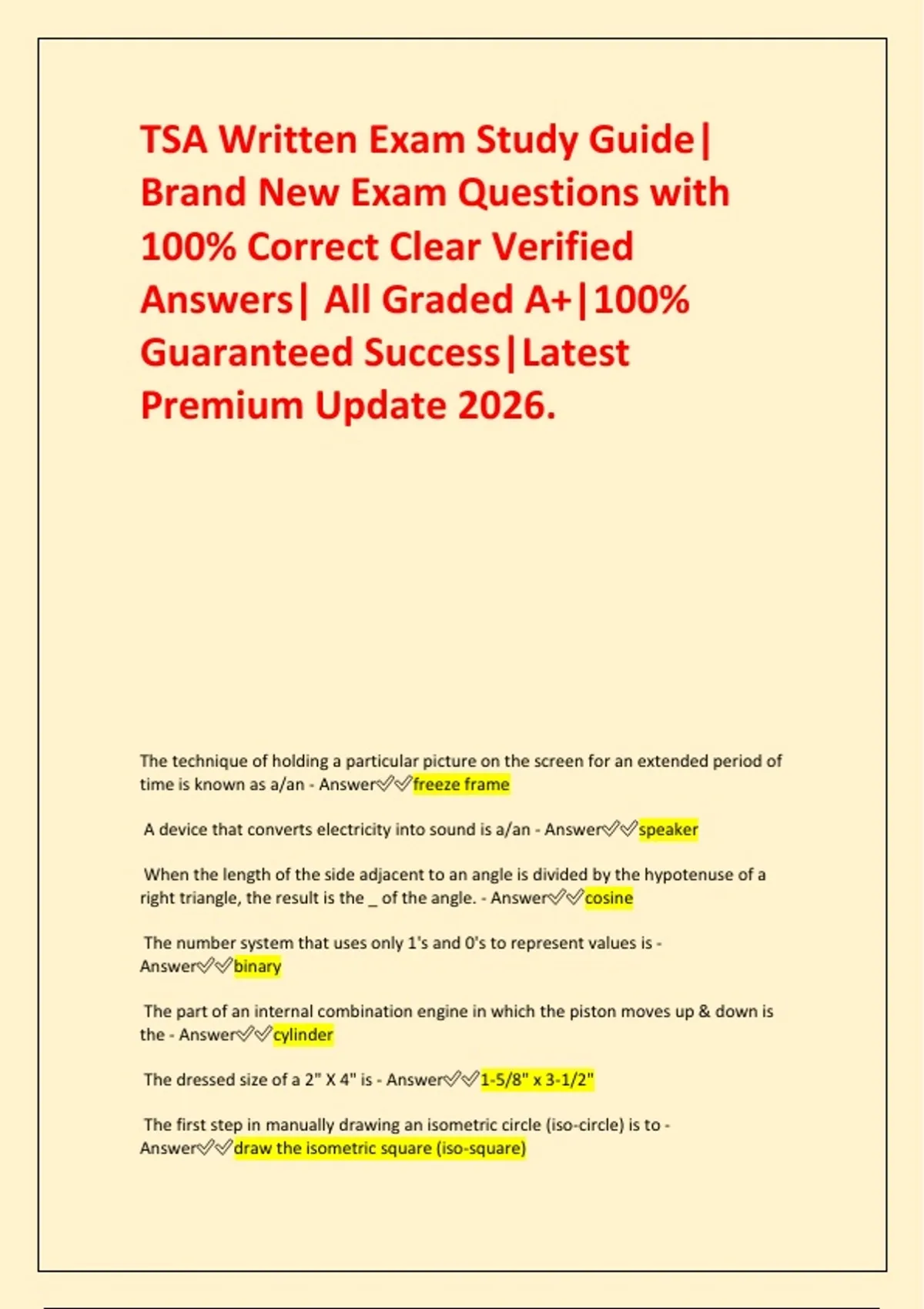 TSA Written Exam Study Guide| Brand New Exam Questions with 100% Correct Clear Verified Answers| All Graded A+|100% Guaranteed Success|Latest Premium Update 2026.

The technique of holding a particular picture on the screen for an extended period of time is known as a/an - Answer✅✅freeze frame

A device that converts electricity into sound is a/an - Answer✅✅speaker

When the length of the side adjacent to an angle is divided by the hypotenuse of a right triangle, the result is the _ of the angle. - Answer✅✅cosine

The number system that uses only 1's and 0's to represent values is - Answer✅✅binary

The part of an internal combination engine in which the piston moves up & down is the - Answer✅✅cylinder

The dressed size of a 2" X 4" is - Answer✅✅1-5/8" x 3-1/2"

The first step in manually drawing an isometric circle (iso-circle) is to - Answer✅✅draw the isometric square (iso-square)